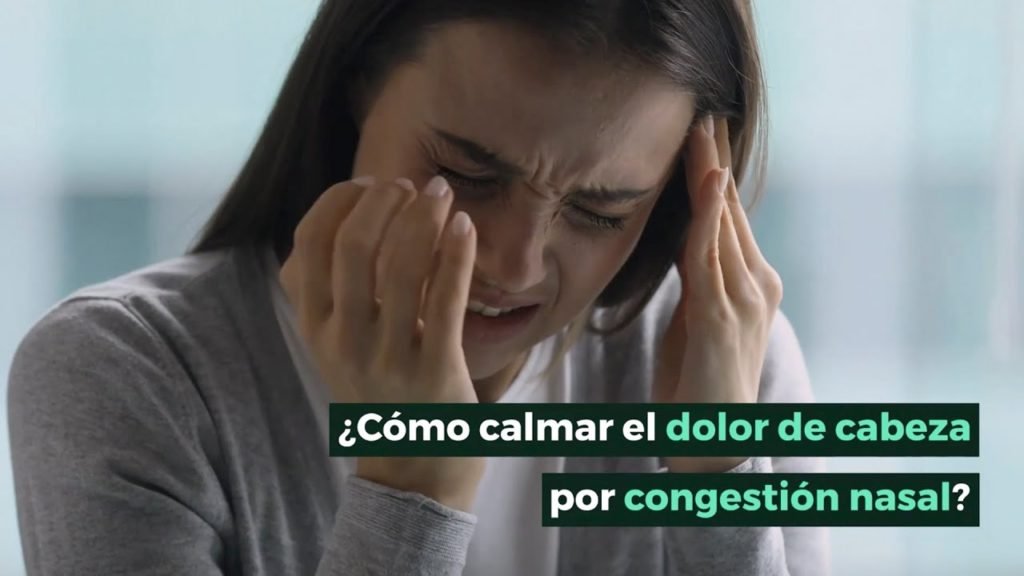 ¿Cómo calmar el dolor de cabeza por congestión nasal?